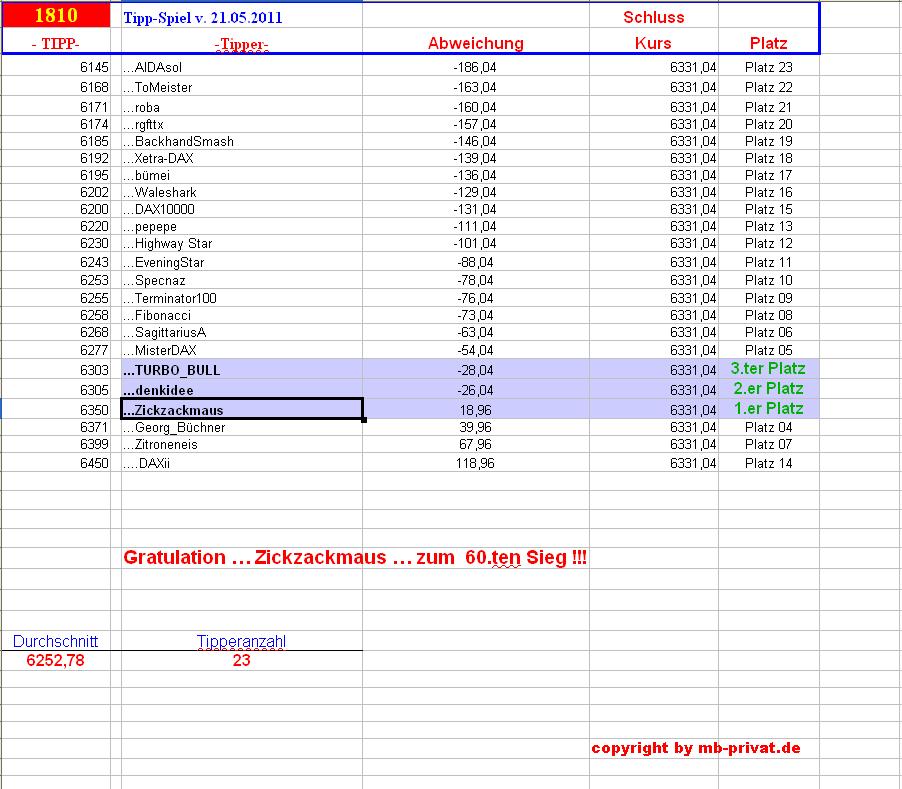 | 1810 | Tipp-Spiel v. 21.05.2011 | | Schluss | |
|---|---|---|---|---|
| - TIPP- | -Tipper- | Abweichung | Kurs | Platz |
| 6145 | ...AIDAsol | -186,04 | 6331,04 | Platz 23 |
| 6168 | ...ToMeister | -163,04 | 6331,04 | Platz 22 |
| 6171 | ...roba | -160,04 | 6331,04 | Platz 21 |
| 6174 | ...rgfttx | -157,04 | 6331,04 | Platz 20 |
| 6185 | ...BackhandSmash | -146,04 | 6331,04 | Platz 19 |
| 6192 | ...Xetra-DAX | -139,04 | 6331,04 | Platz 18 |
| 6195 | ...bümei | -136,04 | 6331,04 | Platz 17 |
| 6202 | ...Waleshark | -129,04 | 6331,04 | Platz 16 |
| 6200 | ...DAX10000 | -131,04 | 6331,04 | Platz 15 |
| 6220 | ...pepepe | -111,04 | 6331,04 | Platz 13 |
| 6230 | ...Highway Star | -101,04 | 6331,04 | Platz 12 |
| 6243 | ...EveningStar | -88,04 | 6331,04 | Platz 11 |
| 6253 | ...Specnaz | -78,04 | 6331,04 | Platz 10 |
| 6255 | ...Terminator100 | -76,04 | 6331,04 | Platz 09 |
| 6258 | ...Fibonacci | -73,04 | 6331,04 | Platz 08 |
| 6268 | ...SagittariusA | -63,04 | 6331,04 | Platz 06 |
| 6277 | ...MisterDAX | -54,04 | 6331,04 | Platz 05 |
| 6303 | ...TURBO_BULL | -28,04 | 6331,04 | 3.ter Platz |
| 6305 | ...denkidee | -26,04 | 6331,04 | 2.er Platz |
| 6350 | ...Zickzackmaus | 18,96 | 6331,04 | 1.er Platz |
| 6371 | ...Georg_Büchner | 39,96 | 6331,04 | Platz 04 |
| 6399 | ...Zitroneneis | 67,96 | 6331,04 | Platz 07 |
| 6450 | ....DAXii | 118,96 | 6331,04 | Platz 14 |

Gratulation ... Zickzackmaus ... zum 60.ten Sieg !!!

| Durchschnitt | Tipperanzahl |
|---|---|
| 6252,78 | 23 |

copyright by mb-privat.de